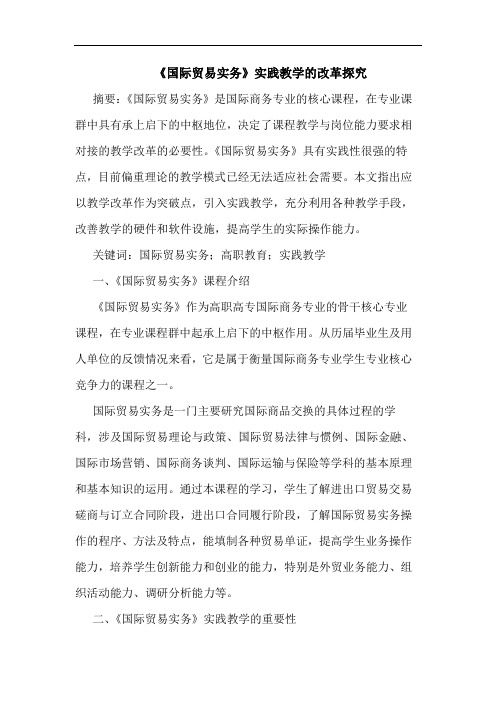 《国际贸易实务》实践教学的改革探究

摘要：《国际贸易实务》是国际商务专业的核心课程，在专业课群中具有承上启下的中枢地位，决定了课程教学与岗位能力要求相对接的教学改革的必要性。《国际贸易实务》具有实践性很强的特点，目前偏重理论的教学模式已经无法适应社会需要。本文指出应以教学改革作为突破点，引入实践教学，充分利用各种教学手段，改善教学的硬件和软件设施，提高学生的实际操作能力。

关键词：国际贸易实务；高职教育；实践教学

一、《国际贸易实务》课程介绍

《国际贸易实务》作为高职高专国际商务专业的骨干核心专业课程，在专业课程群中起承上启下的中枢作用。从历届毕业生及用人单位的反馈情况来看，它是属于衡量国际商务专业学生专业核心竞争力的课程之一。

国际贸易实务是一门主要研究国际商品交换的具体过程的学科，涉及国际贸易理论与政策、国际贸易法律与惯例、国际金融、国际市场营销、国际商务谈判、国际运输与保险等学科的基本原理和基本知识的运用。通过本课程的学习，学生了解进出口贸易交易磋商与订立合同阶段，进出口合同履行阶段，了解国际贸易实务操作的程序、方法及特点，能填制各种贸易单证，提高学生业务操作能力，培养学生创新能力和创业的能力，特别是外贸业务能力、组织活动能力、调研分析能力等。

二、《国际贸易实务》实践教学的重要性